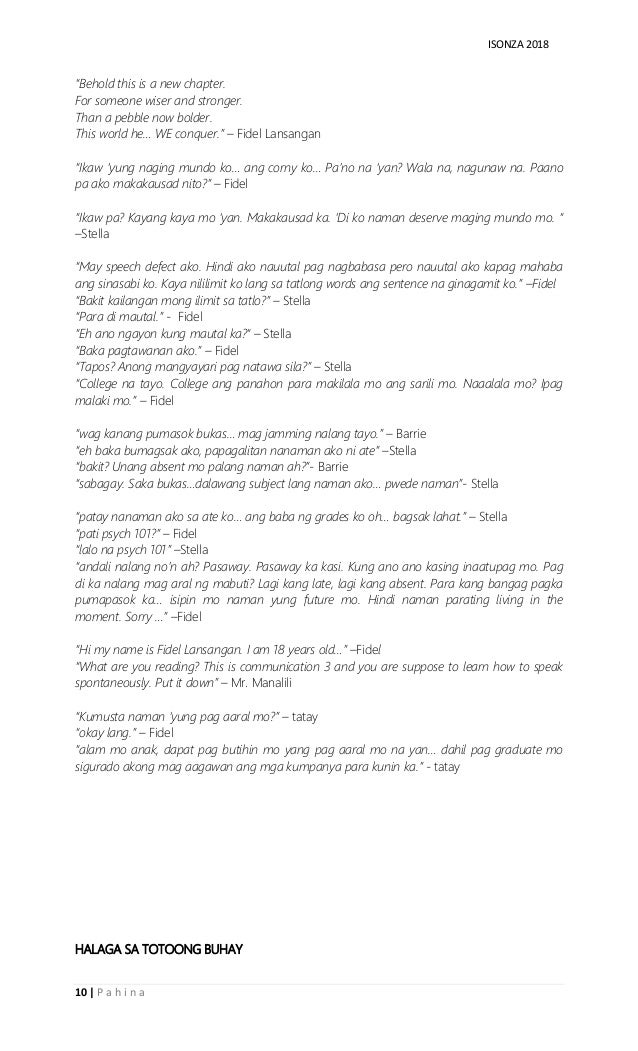 ISONZA 2018

"Behold this is a new chapter.
For someone wiser and stronger.
Than a pebble now bolder.
This world he… WE conquer." – Fidel Lansangan

"Ikaw 'yung naging mundo ko… ang corny ko… Pa'no na 'yan? Wala na, nagunaw na. Paano pa ako makakausad nito?" – Fidel

"Ikaw pa? Kayang kaya mo 'yan. Makakausad ka. 'Di ko naman deserve maging mundo mo. " –Stella

"May speech defect ako. Hindi ako nauutal pag nagbabasa pero nauutal ako kapag mahaba ang sinasabi ko. Kaya nililimit ko lang sa tatlong words ang sentence na ginagamit ko." –Fidel
"Bakit kailangan mong ilimit sa tatlo?" – Stella
"Para di mautal." - Fidel
"Eh ano ngayon kung mautal ka?" – Stella
"Baka pagtawanan ako." – Fidel
"Tapos? Anong mangyayari pag natawa sila?" – Stella
"College na tayo. College ang panahon para makilala mo ang sarili mo. Naaalala mo? Ipag malaki mo." – Fidel

"wag kanang pumasok bukas… mag jamming nalang tayo." – Barrie
"eh baka bumagsak ako, papagalitan nanaman ako ni ate" –Stella
"bakit? Unang absent mo palang naman ah?"- Barrie
"sabagay. Saka bukas…dalawang subject lang naman ako… pwede naman"- Stella

"patay nanaman ako sa ate ko… ang baba ng grades ko oh… bagsak lahat." – Stella
"pati psych 101?" – Fidel
"lalo na psych 101" –Stella
"andali nalang no'n ah? Pasaway. Pasaway ka kasi. Kung ano ano kasing inaatupag mo. Pag di ka nalang mag aral ng mabuti? Lagi kang late, lagi kang absent. Para kang bangag pagka pumapasok ka… isipin mo naman yung future mo. Hindi naman parating living in the moment. Sorry …" –Fidel

"Hi my name is Fidel Lansangan. I am 18 years old…" –Fidel
"What are you reading? This is communication 3 and you are suppose to learn how to speak spontaneously. Put it down" – Mr. Manalili

"Kumusta naman 'yung pag aaral mo?" – tatay
"okay lang." – Fidel
"alam mo anak, dapat pag butihin mo yang pag aaral mo na yan… dahil pag graduate mo sigurado akong mag aagawan ang mga kumpanya para kunin ka." - tatay

HALAGA SA TOTOONG BUHAY

10 | P a h i n a